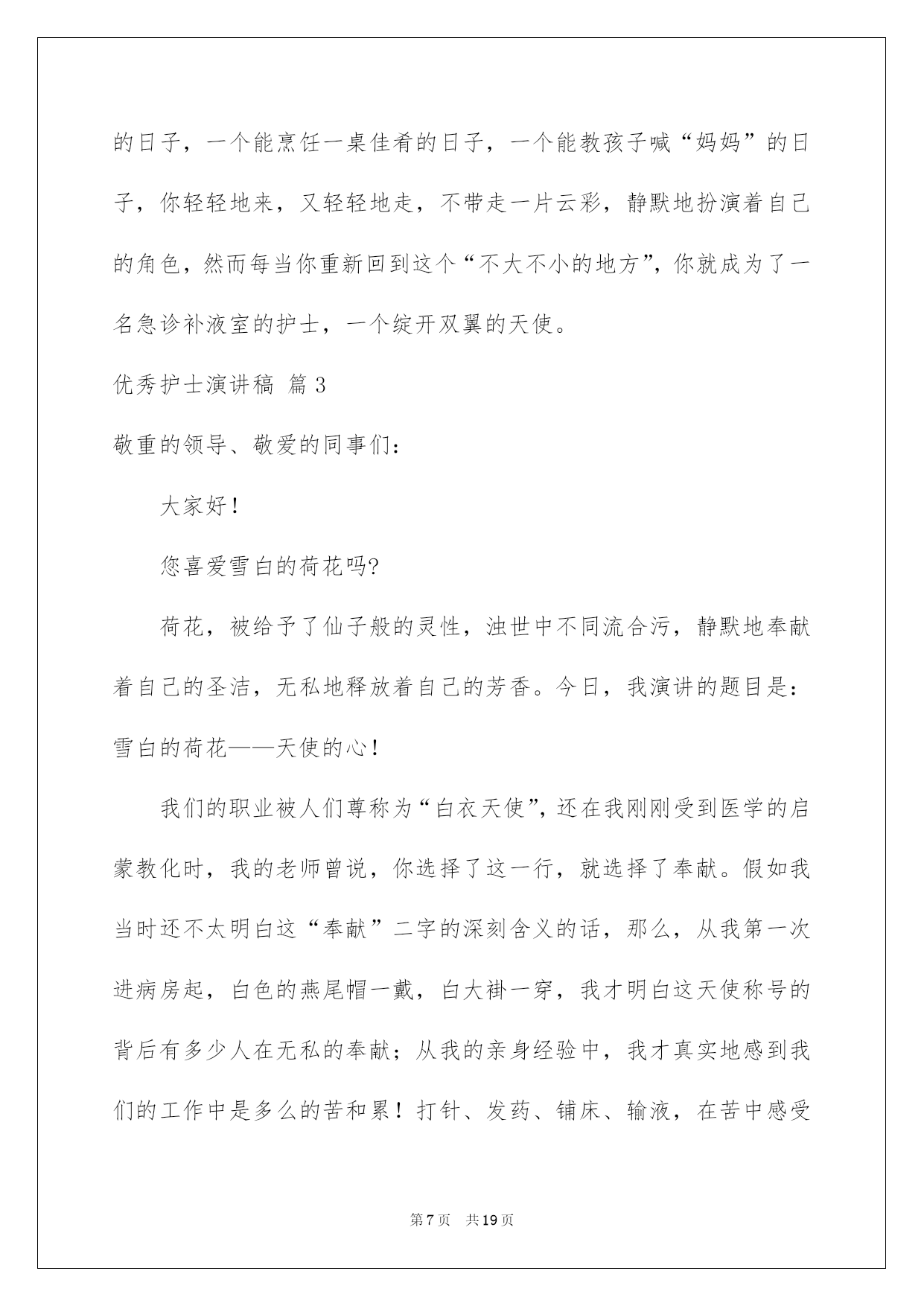 的日子，一个能烹饪一桌佳肴的日子，一个能教孩子喊“妈妈”的日子，你轻轻地来，又轻轻地走，不带走一片云彩，静默地扮演着自己的角色，然而每当你重新回到这个“不大不小的地方”，你就成为了一名急诊补液室的护士，一个绽开双翼的天使。

优秀护士演讲稿 篇3

敬重的领导、敬爱的同事们：

大家好！

您喜爱雪白的荷花吗?

荷花，被给予了仙子般的灵性，浊世中不同流合污，静默地奉献着自己的圣洁，无私地释放着自己的芳香。今日，我演讲的题目是：雪白的荷花——天使的心！

我们的职业被人们尊称为“白衣天使”，还在我刚刚受到医学的启蒙教化时，我的老师曾说，你选择了这一行，就选择了奉献。假如我当时还不太明白这“奉献”二字的深刻含义的话，那么，从我第一次进病房起，白色的燕尾帽一戴，白大褂一穿，我才明白这天使称号的背后有多少人在无私的奉献；从我的亲身经验中，我才真实地感到我们的工作中是多么的苦和累！打针、发药、铺床、输液，在苦中感受

第7页 共19页